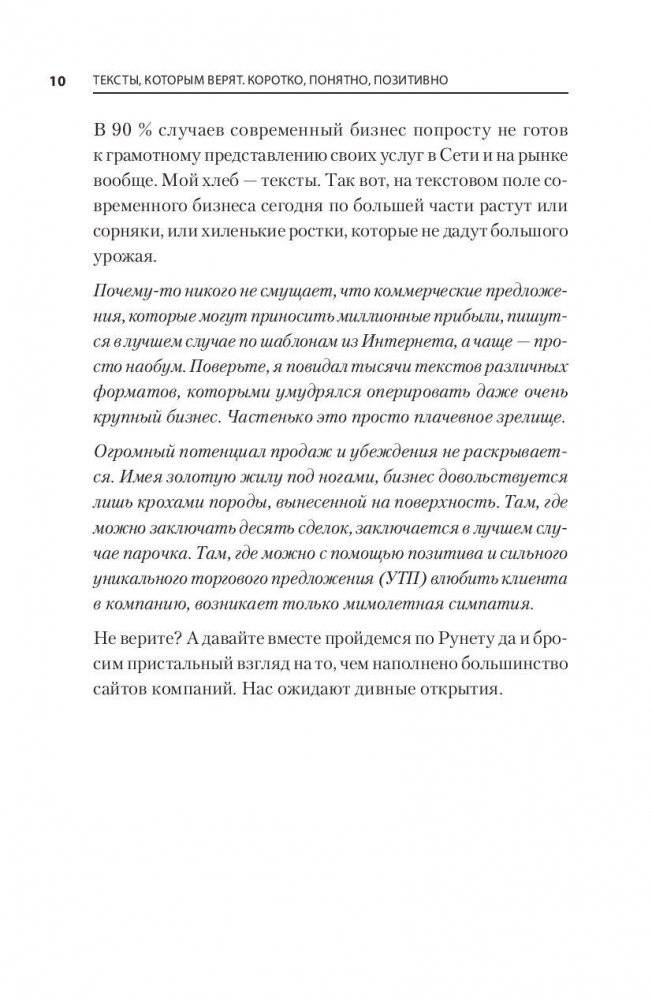 10 ТЕКСТЫ, КОТОРЫМ ВЕРЯТ. КОРОТКО, ПОНЯТНО, ПОЗИТИВНО

В 90 % случаев современный бизнес попросту не готов к грамотному представлению своих услуг в Сети и на рынке вообще. Мой хлеб — тексты. Так вот, на текстовом поле современного бизнеса сегодня по большей части растут или сорняки, или хиленькие ростки, которые не дадут большого урожая.

Почему-то никого не смущает, что коммерческие предложения, которые могут приносить миллионные прибыли, пишутся в лучшем случае по шаблонам из Интернета, а чаще — просто наобум. Поверьте, я повидал тысячи текстов различных форматов, которыми умудрялся оперировать даже очень крупный бизнес. Частенько это просто плачевное зрелище.

Огромный потенциал продаж и убеждения не раскрывается. Имея золотую жилу под ногами, бизнес довольствуется лишь крохами породы, вынесенной на поверхность. Там, где можно заключать десять сделок, заключается в лучшем случае парочка. Там, где можно с помощью позитива и сильного уникального торгового предложения (УТП) влюбить клиента в компанию, возникает только мимолетная симпатия.

Не верите? А давайте вместе пройдемся по Рунету да и бросим пристальный взгляд на то, чем наполнено большинство сайтов компаний. Нас ожидают дивные открытия.